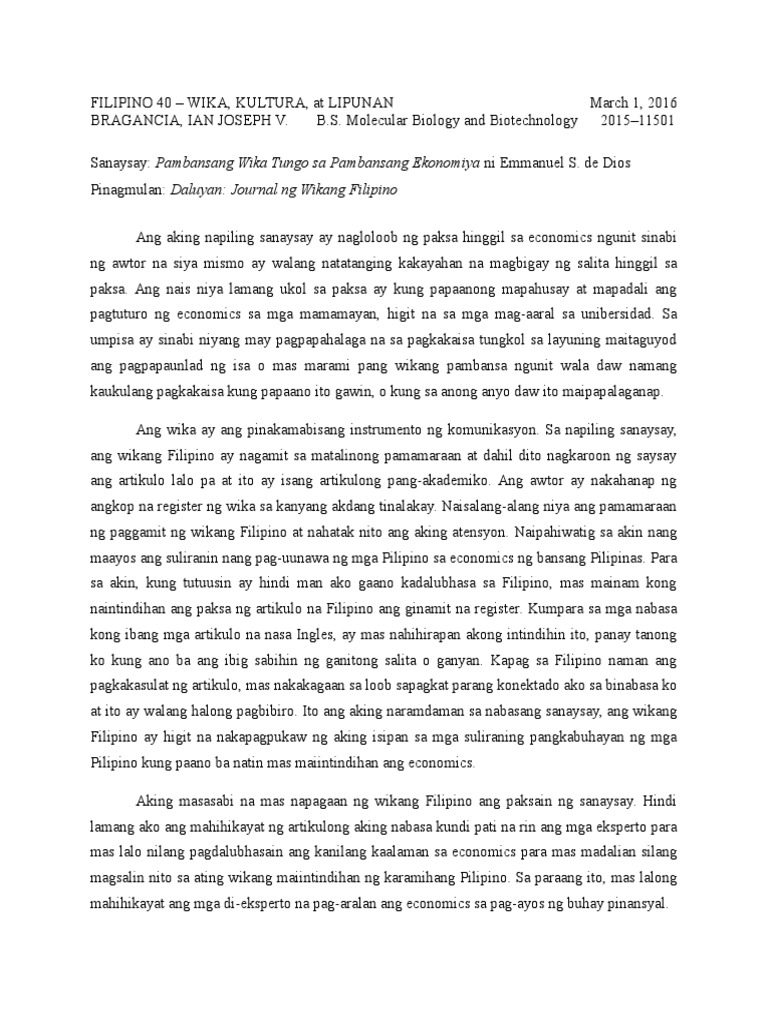 FILIPINO 40 – WIKA, KULTURA, at LIPUNAN March 1, 2016
BRAGANCIA, IAN JOSEPH V. B.S. Molecular Biology and Biotechnology 2015–11501

Sanaysay: Pambansang Wika Tungo sa Pambansang Ekonomiya ni Emmanuel S. de Dios
Pinagmulan: Daluyan: Journal ng Wikang Filipino

Ang aking napiling sanaysay ay nagloloob ng paksa hinggil sa economics ngunit sinabi ng awtor na siya mismo ay walang natatanging kakayahan na magbigay ng salita hinggil sa paksa. Ang nais niya lamang ukol sa paksa ay kung papaanong mapahusay at mapadali ang pagtuturo ng economics sa mga mamamayan, higit na sa mga mag-aaral sa unibersidad. Sa umpisa ay sinabi niyang may pagpapahalaga na sa pagkakaisa tungkol sa layuning maitaguyod ang pagpapaunlad ng isa o mas marami pang wikang pambansa ngunit wala daw namang kaukulang pagkakaisa kung papaano ito gawin, o kung sa anong anyo daw ito maipapalaganap.

Ang wika ay ang pinakamabisang instrumento ng komunikasyon. Sa napiling sanaysay, ang wikang Filipino ay nagamit sa matalinong pamamaraan at dahil dito nagkaroon ng saysay ang artikulo lalo pa at ito ay isang artikulong pang-akademiko. Ang awtor ay nakahanap ng angkop na register ng wika sa kanyang akdang tinalakay. Naisalang-alang niya ang pamamaraan ng paggamit ng wikang Filipino at nahatak nito ang aking atensyon. Naipahiwatig sa akin nang maayos ang suliranin nang pag-uunawa ng mga Pilipino sa economics ng bansang Pilipinas. Para sa akin, kung tutuusin ay hindi man ako gaano kadalubhasa sa Filipino, mas mainam kong naintindihan ang paksa ng artikulo na Filipino ang ginamit na register. Kumpara sa mga nabasa kong ibang mga artikulo na nasa Ingles, ay mas nahihirapan akong intindihin ito, panay tanong ko kung ano ba ang ibig sabihin ng ganitong salita o ganyan. Kapag sa Filipino naman ang pagkakasulat ng artikulo, mas nakakagaan sa loob sapagkat parang konektado ako sa binabasa ko at ito ay walang halong pagbibiro. Ito ang aking naramdaman sa nabasang sanaysay, ang wikang Filipino ay higit na nakapagpukaw ng aking isipan sa mga suliraning pangkabuhayan ng mga Pilipino kung paano ba natin mas maiintindihan ang economics.

Aking masasabi na mas napagaan ng wikang Filipino ang paksain ng sanaysay. Hindi lamang ako ang mahihikayat ng artikulong aking nabasa kundi pati na rin ang mga eksperto para mas lalo nilang pagdalubhasain ang kanilang kaalaman sa economics para mas madalian silang magsalin nito sa ating wikang maiintindihan ng karamihang Pilipino. Sa paraang ito, mas lalong mahihikayat ang mga di-eksperto na pag-aralan ang economics sa pag-ayos ng buhay pinansyal.